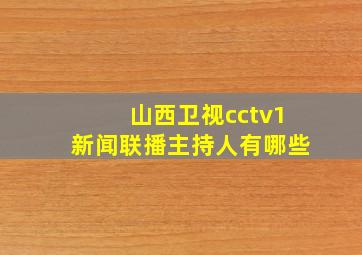 山西卫视cctv1
新闻联播主持人有哪些